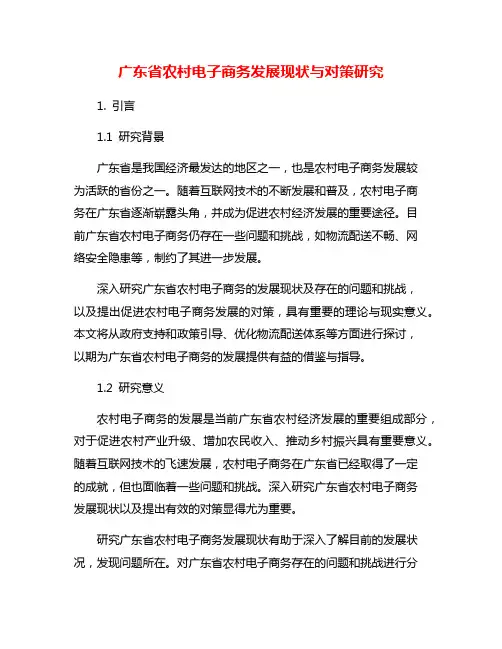 广东省农村电子商务发展现状与对策研究

1. 引言

1.1 研究背景

广东省是我国经济最发达的地区之一，也是农村电子商务发展较为活跃的省份之一。随着互联网技术的不断发展和普及，农村电子商务在广东省逐渐崭露头角，并成为促进农村经济发展的重要途径。目前广东省农村电子商务仍存在一些问题和挑战，如物流配送不畅、网络安全隐患等，制约了其进一步发展。

深入研究广东省农村电子商务的发展现状及存在的问题和挑战，以及提出促进农村电子商务发展的对策，具有重要的理论与现实意义。本文将从政府支持和政策引导、优化物流配送体系等方面进行探讨，以期为广东省农村电子商务的发展提供有益的借鉴与指导。

1.2 研究意义

农村电子商务的发展是当前广东省农村经济发展的重要组成部分，对于促进农村产业升级、增加农民收入、推动乡村振兴具有重要意义。随着互联网技术的飞速发展，农村电子商务在广东省已经取得了一定的成就，但也面临着一些问题和挑战。深入研究广东省农村电子商务发展现状以及提出有效的对策显得尤为重要。

研究广东省农村电子商务发展现状有助于深入了解目前的发展状况，发现问题所在。对广东省农村电子商务存在的问题和挑战进行分